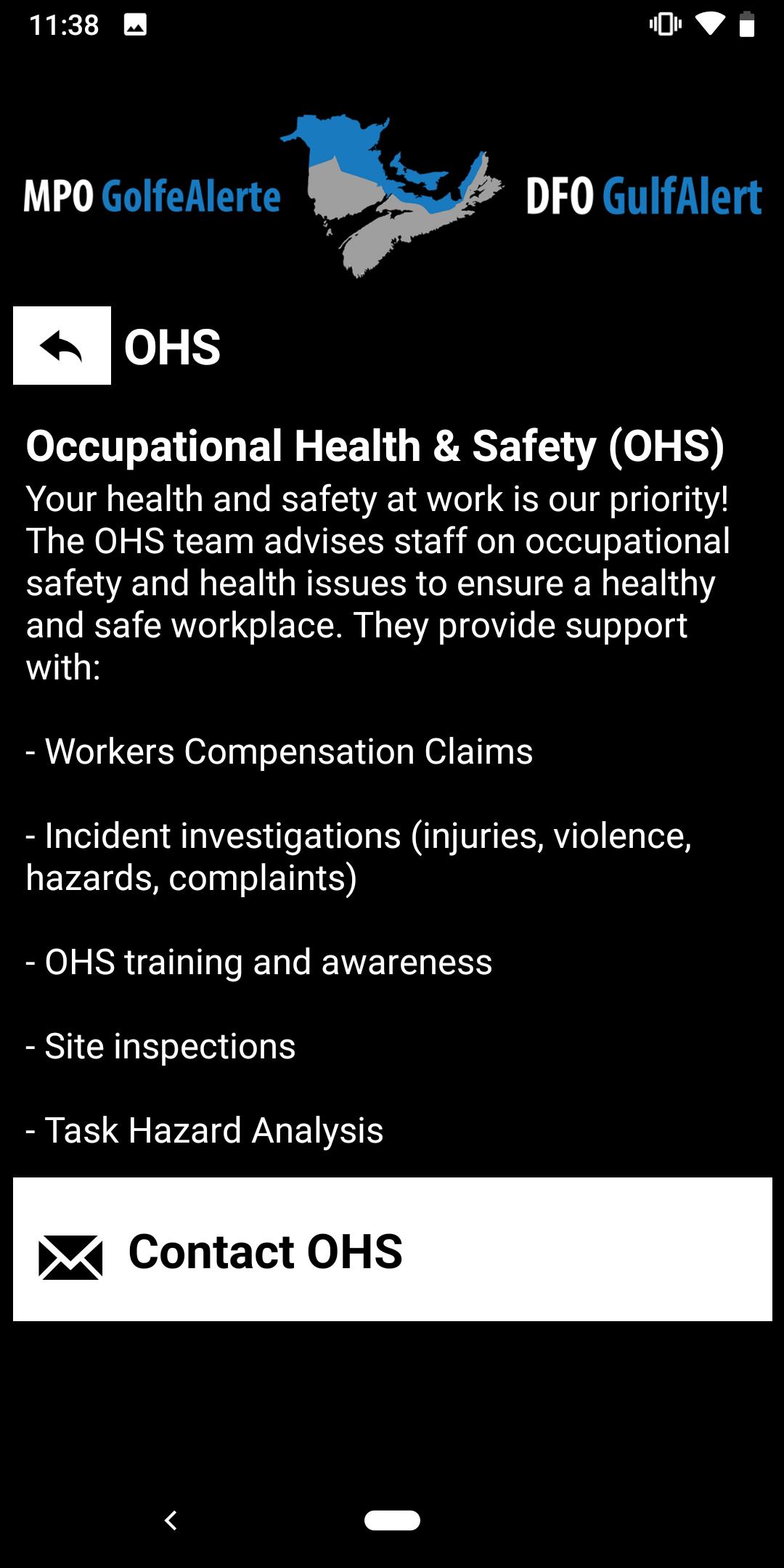 11:38

MPO GolfeAlerte DFO GulfAlert

OHS

Occupational Health & Safety (OHS)
Your health and safety at work is our priority! The OHS team advises staff on occupational safety and health issues to ensure a healthy and safe workplace. They provide support with:

- Workers Compensation Claims

- Incident investigations (injuries, violence, hazards, complaints)

- OHS training and awareness

- Site inspections

- Task Hazard Analysis

Contact OHS